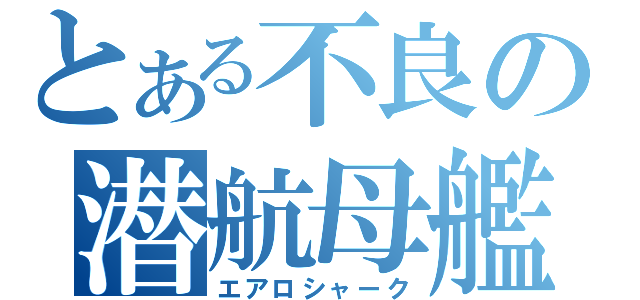 とある不良の
潜航母艦
エアロシャーク